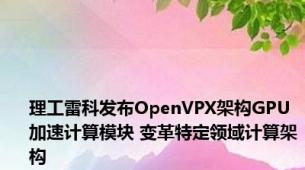 理工雷科发布OpenVPX架构GPU加速计算模块 变革特定领域计算架构